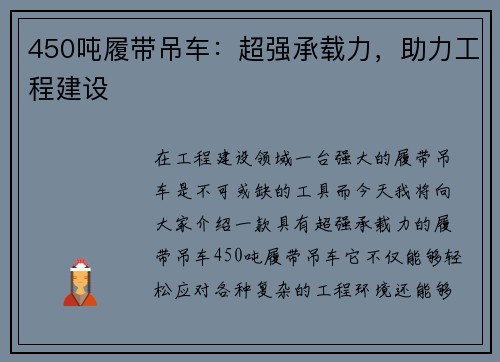 450吨履带吊车：超强承载力，助力工程建设

在工程建设领域一台强大的履带吊车是不可或缺的工具而今天我将向大家介绍一款具有超强承载力的履带吊车450吨履带吊车它不仅能够轻松应对各种复杂的工程环境还能够